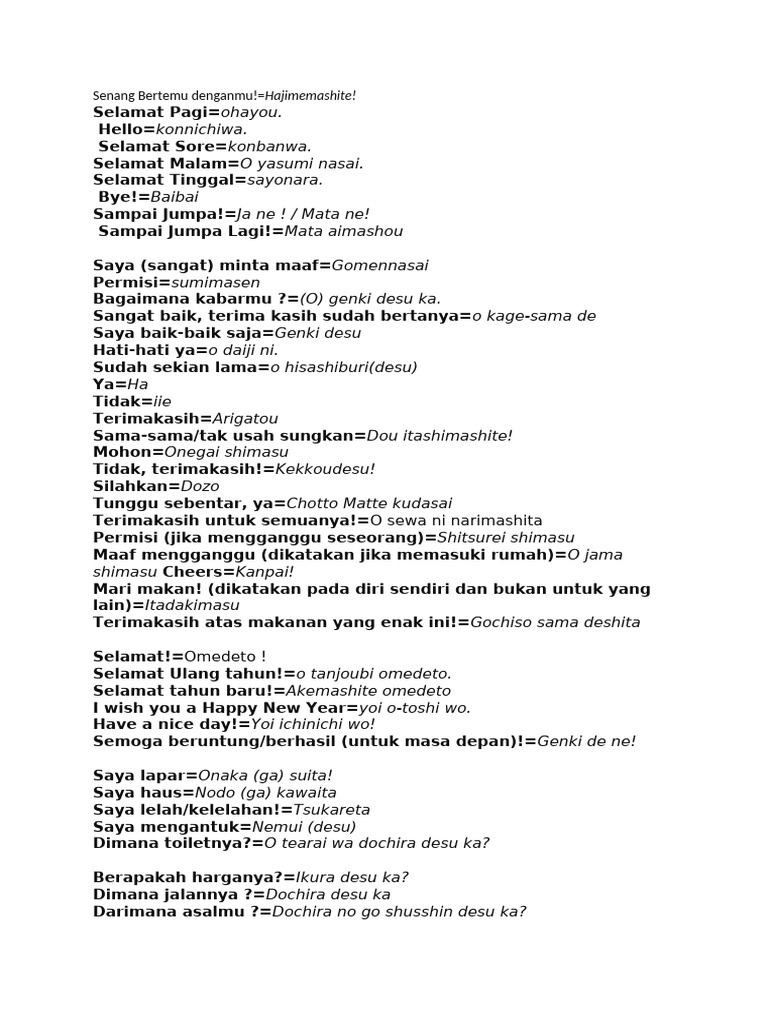 Senang Bertemu denganmu!=Hajimemashite!
Selamat Pagi=ohayou.
Hello=konnichiwa.
Selamat Sore=konbanwa.
Selamat Malam=O yasumi nasai.
Selamat Tinggal=sayonara.
Bye!=Baibai
Sampai Jumpa!=Ja ne ! / Mata ne!
Sampai Jumpa Lagi!=Mata aimashou

Saya (sangat) minta maaf=Gomennasai
Permisi=sumimasen
Bagaimana kabarmu ?=(O) genki desu ka.
Sangat baik, terima kasih sudah bertanya=o kage-sama de
Saya baik-baik saja=Genki desu
Hati-hati ya=o daiji ni.
Sudah sekian lama=o hisashiburi(desu)
Ya=Ha
Tidak=iie
Terimakasih=Arigatou
Sama-sama/tak usah sungkan=Dou itashimashite!
Mohon=Onegai shimasu
Tidak, terimakasih!=Kekkoudesu!
Silahkan=Dozo
Tunggu sebentar, ya=Chotto Matte kudasai
Terimakasih untuk semuanya!=O sewa ni narimashita
Permisi (jika mengganggu seseorang)=Shitsurei shimasu
Maaf mengganggu (dikatakan jika memasuki rumah)=O jama shimasu Cheers=Kanpai!
Mari makan! (dikatakan pada diri sendiri dan bukan untuk yang lain)=Itadakimasu
Terimakasih atas makanan yang enak ini!=Gochiso sama deshita

Selamat!=Omedeto !
Selamat Ulang tahun!=o tanjoubi omedeto.
Selamat tahun baru!=Akemashite omedeto
I wish you a Happy New Year=yoi o-toshi wo.
Have a nice day!=Yoi ichinichi wo!
Semoga beruntung/berhasil (untuk masa depan)!=Genki de ne!

Saya lapar=Onaka (ga) suita!
Saya haus=Nodo (ga) kawaita
Saya lelah/kelelahan!=Tsukareta
Saya mengantuk=Nemui (desu)
Dimana toiletnya?=O tearai wa dochira desu ka?

Berapakah harganya?=Ikura desu ka?
Dimana jalannya ?=Dochira desu ka
Darimana asalmu ?=Dochira no go shusshin desu ka?